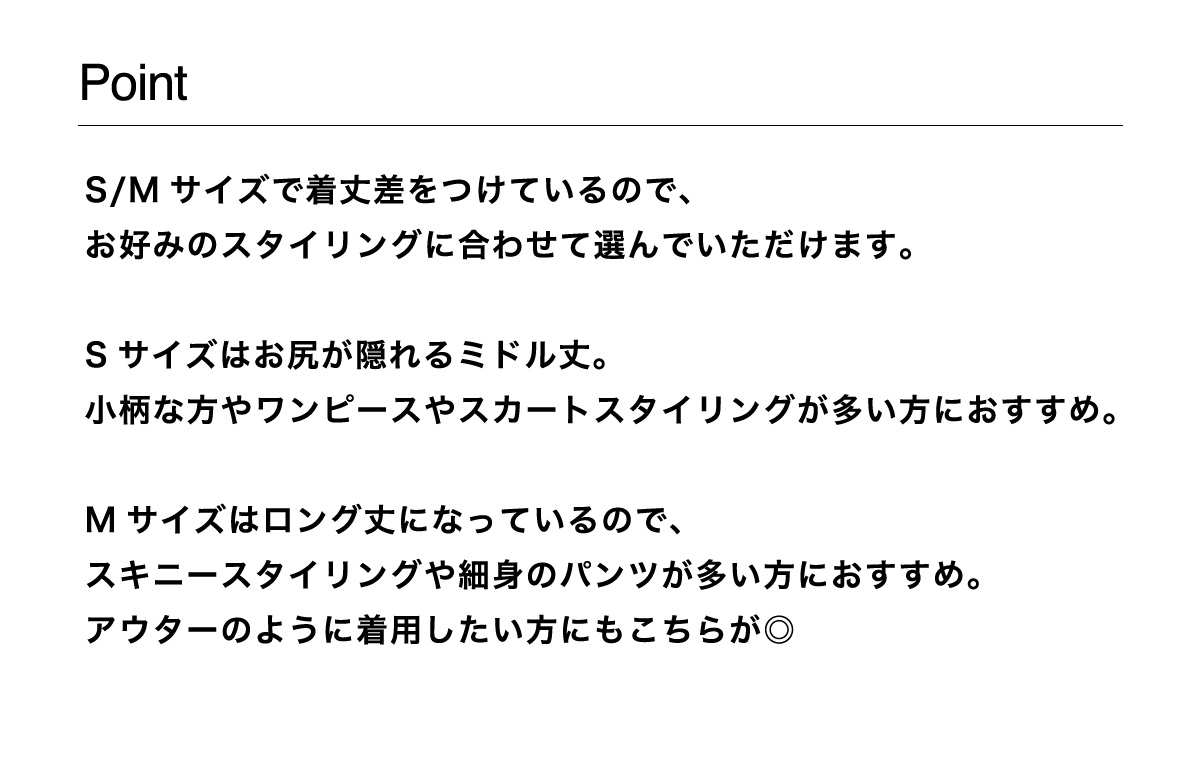 Point

S/M サイズで着丈差をつけているので、
お好みのスタイリングに合わせて選んでいただけます。

S サイズはお尻が隠れるミドル丈。
小柄な方やワンピースやスカートスタイリングが多い方におすすめ。

M サイズはロング丈になっているので、
スキニースタイリングや細身のパンツが多い方におすすめ。
アウターのように着用したい方にもこちらが◎